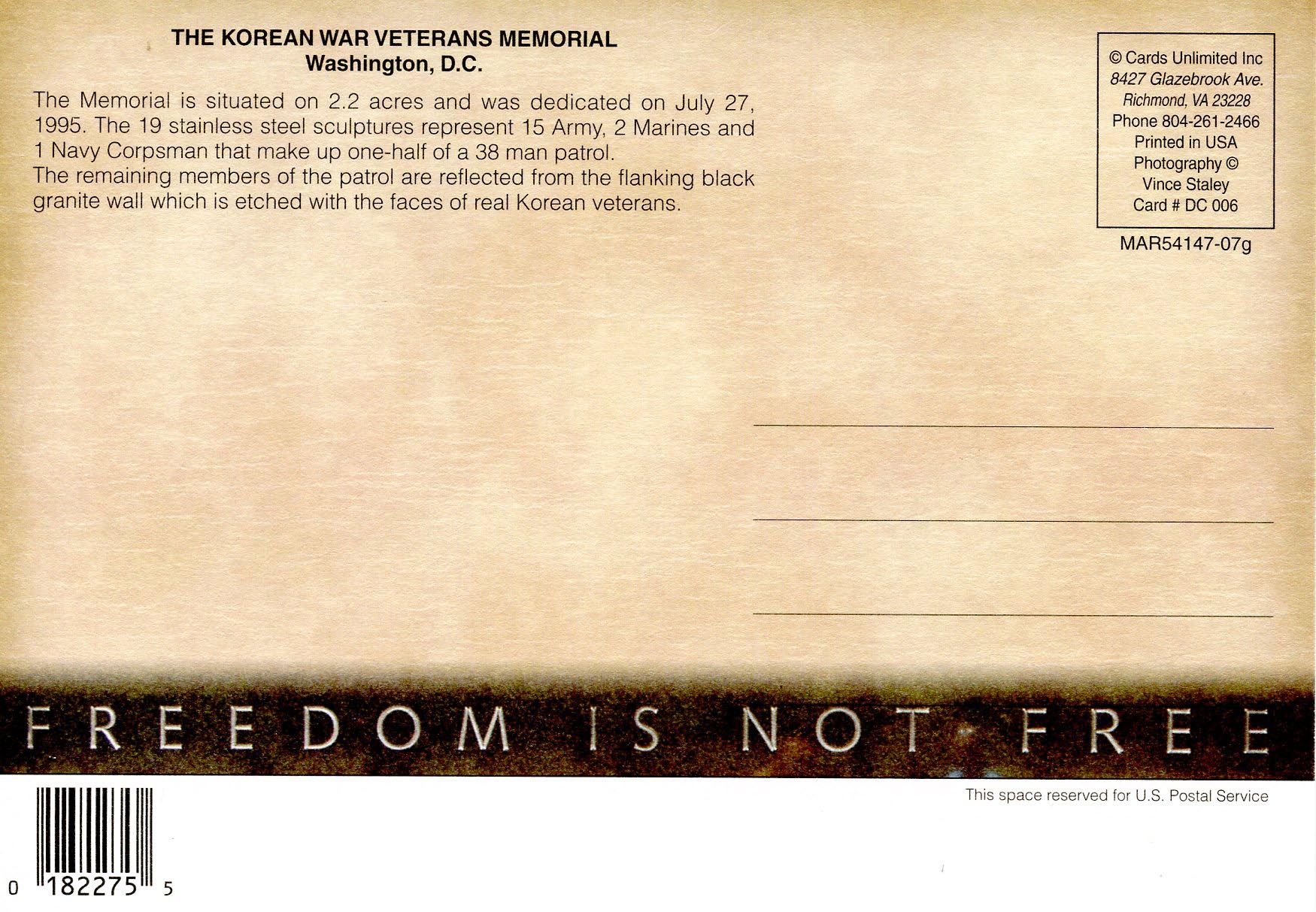 THE KOREAN WAR VETERANS MEMORIAL
Washington, D.C.

The Memorial is situated on 2.2 acres and was dedicated on July 27, 1995. The 19 stainless steel sculptures represent 15 Army, 2 Marines and 1 Navy Corpsman that make up one-half of a 38 man patrol.
The remaining members of the patrol are reflected from the flanking black granite wall which is etched with the faces of real Korean veterans.

© Cards Unlimited Inc
8427 Glazebrook Ave.
Richmond, VA 23228
Phone 804-261-2466
Printed in USA
Photography ©
Vince Staley
Card # DC 006

MAR54147-07g

FREEDOM IS NOT FREE

This space reserved for U.S. Postal Service

0 182275 5